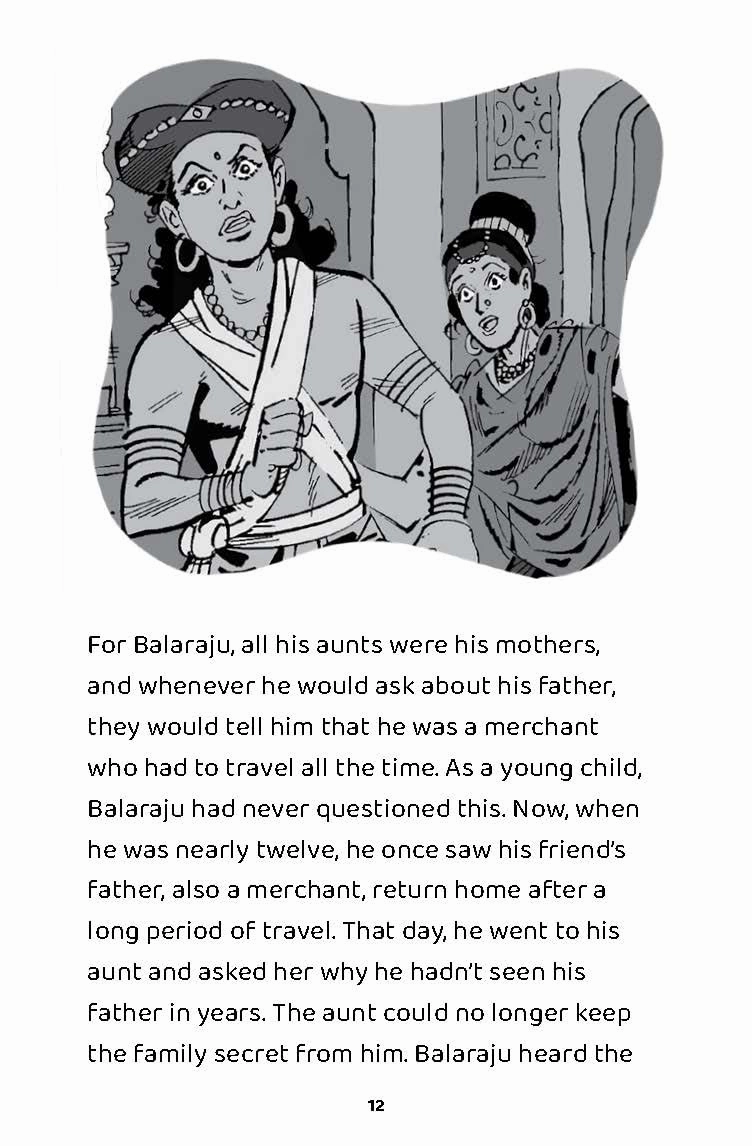 For Balaraju, all his aunts were his mothers, and whenever he would ask about his father, they would tell him that he was a merchant who had to travel all the time. As a young child, Balaraju had never questioned this. Now, when he was nearly twelve, he once saw his friend's father, also a merchant, return home after a long period of travel. That day, he went to his aunt and asked her why he hadn't seen his father in years. The aunt could no longer keep the family secret from him. Balaraju heard the

12